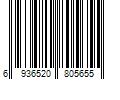 6 936520 805655